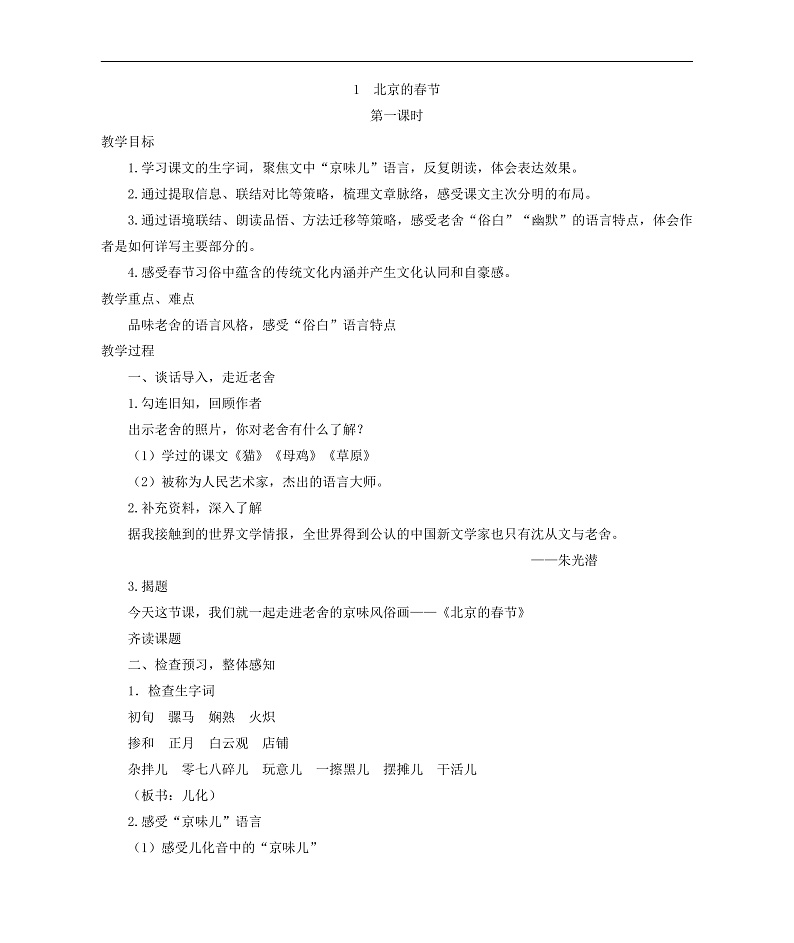 1　北京的春节

第一课时

教学目标

1.学习课文的生字词，聚焦文中“京味儿”语言，反复朗读，体会表达效果。

2.通过提取信息、联结对比等策略，梳理文章脉络，感受课文主次分明的布局。

3.通过语境联结、朗读品悟、方法迁移等策略，感受老舍“俗白”“幽默”的语言特点，体会作者是如何详写主要部分的。

4.感受春节习俗中蕴含的传统文化内涵并产生文化认同和自豪感。

教学重点、难点

品味老舍的语言风格，感受“俗白”语言特点

教学过程

一、谈话导入，走近老舍

1.勾连旧知，回顾作者

出示老舍的照片，你对老舍有什么了解？

（1）学过的课文《猫》《母鸡》《草原》

（2）被称为人民艺术家，杰出的语言大师。

2.补充资料，深入了解

据我接触到的世界文学情报，全世界得到公认的中国新文学家也只有沈从文与老舍。

——朱光潜

3.揭题

今天这节课，我们就一起走进老舍的京味风俗画——《北京的春节》

齐读课题

二、检查预习，整体感知

1. 检查生字词

初旬　骡马　娴熟　火炽

掺和　正月　白云观　店铺

杂拌儿　零七八碎儿　玩意儿　一擦黑儿　摆摊儿　干活儿

（板书：儿化）

2.感受“京味儿”语言

（1）感受儿化音中的“京味儿”